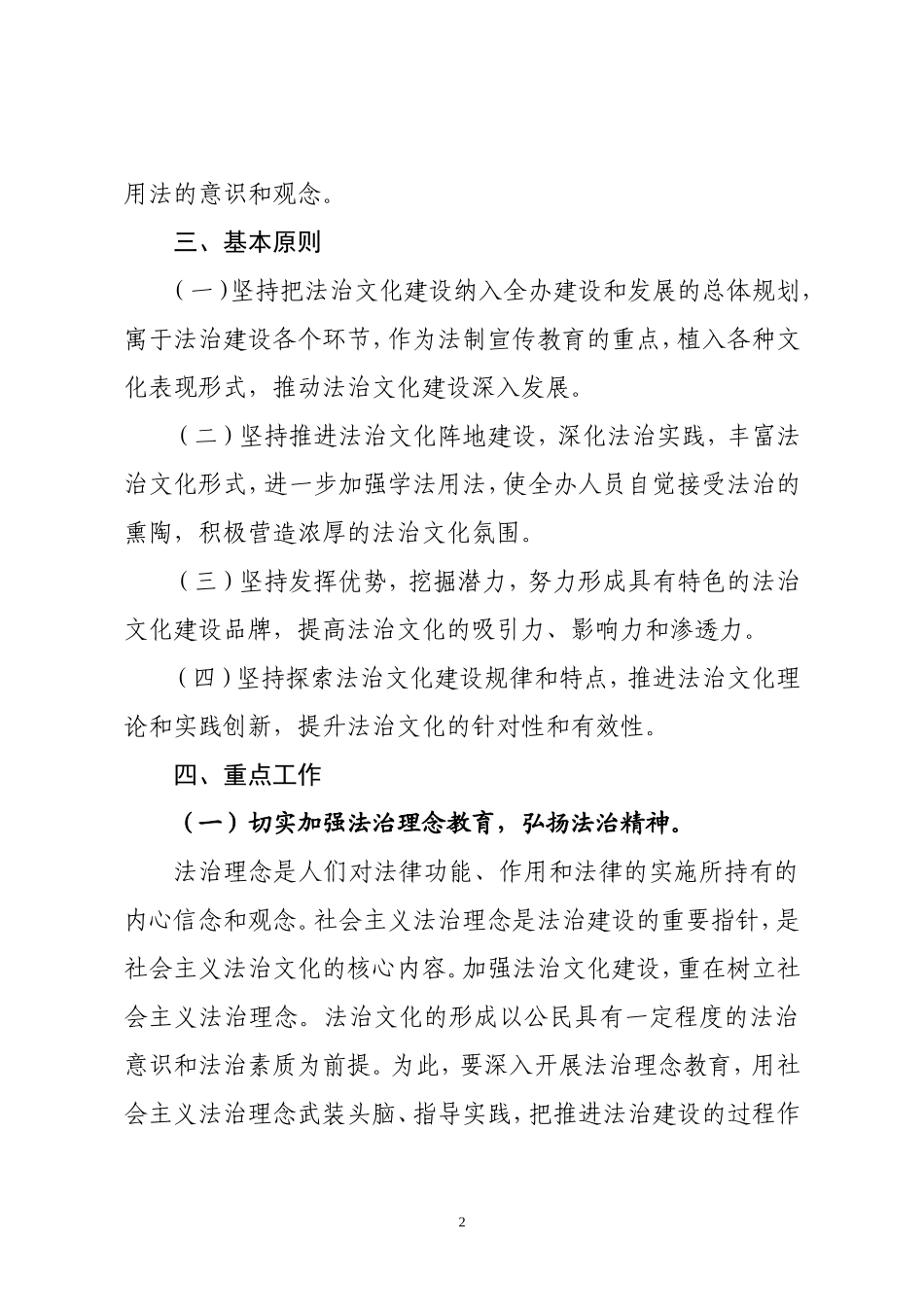 用法的意识和观念。

三、基本原则

（一）坚持把法治文化建设纳入全办建设和发展的总体规划，寓于法治建设各个环节，作为法制宣传教育的重点，植入各种文化表现形式，推动法治文化建设深入发展。

（二）坚持推进法治文化阵地建设，深化法治实践，丰富法治文化形式，进一步加强学法用法，使全办人员自觉接受法治的熏陶，积极营造浓厚的法治文化氛围。

（三）坚持发挥优势，挖掘潜力，努力形成具有特色的法治文化建设品牌，提高法治文化的吸引力、影响力和渗透力。

（四）坚持探索法治文化建设规律和特点，推进法治文化理论和实践创新，提升法治文化的针对性和有效性。

四、重点工作

（一）切实加强法治理念教育，弘扬法治精神。

法治理念是人们对法律功能、作用和法律的实施所持有的内心信念和观念。社会主义法治理念是法治建设的重要指针，是社会主义法治文化的核心内容。加强法治文化建设，重在树立社会主义法治理念。法治文化的形成以公民具有一定程度的法治意识和法治素质为前提。为此，要深入开展法治理念教育，用社会主义法治理念武装头脑、指导实践，把推进法治建设的过程作

2